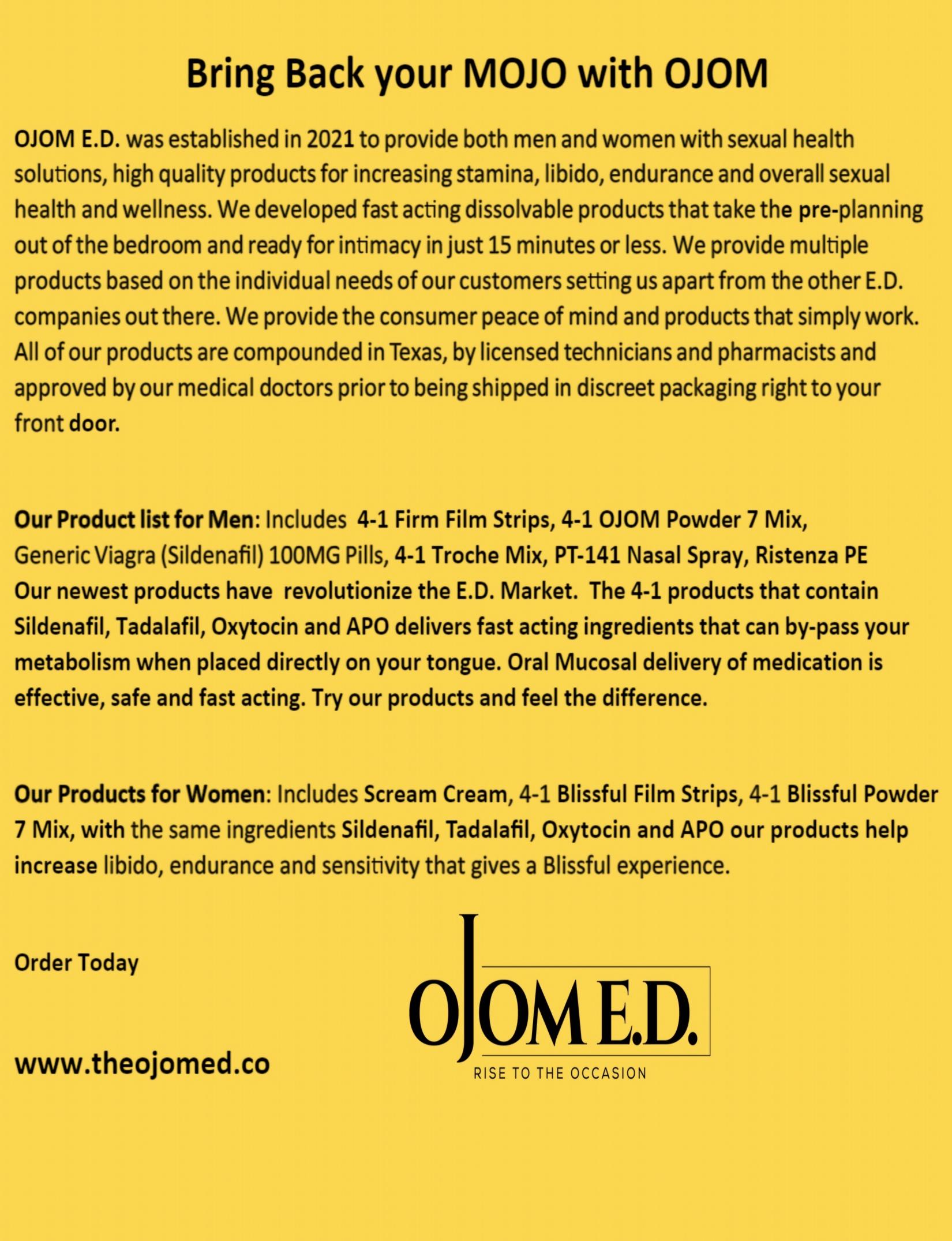 Bring Back your MOJO with OJOM

OJOM E.D. was established in 2021 to provide both men and women with sexual health solutions, high quality products for increasing stamina, libido, endurance and overall sexual health and wellness. We developed fast acting dissolvable products that take the pre-planning out of the bedroom and ready for intimacy in just 15 minutes or less. We provide multiple products based on the individual needs of our customers setting us apart from the other E.D. companies out there. We provide the consumer peace of mind and products that simply work. All of our products are compounded in Texas, by licensed technicians and pharmacists and approved by our medical doctors prior to being shipped in discreet packaging right to your front door.

Our Product list for Men: Includes 4-1 Firm Film Strips, 4-1 OJOM Powder 7 Mix, Generic Viagra (Sildenafil) 100MG Pills, 4-1 Troche Mix, PT-141 Nasal Spray, Ristenza PE
Our newest products have revolutionize the E.D. Market. The 4-1 products that contain Sildenafil, Tadalafil, Oxytocin and APO delivers fast acting ingredients that can by-pass your metabolism when placed directly on your tongue. Oral Mucosal delivery of medication is effective, safe and fast acting. Try our products and feel the difference.

Our Products for Women: Includes Scream Cream, 4-1 Blissful Film Strips, 4-1 Blissful Powder 7 Mix, with the same ingredients Sildenafil, Tadalafil, Oxytocin and APO our products help increase libido, endurance and sensitivity that gives a Blissful experience.

Order Today

www.theojomed.co

OJOM E.D.
RISE TO THE OCCASION